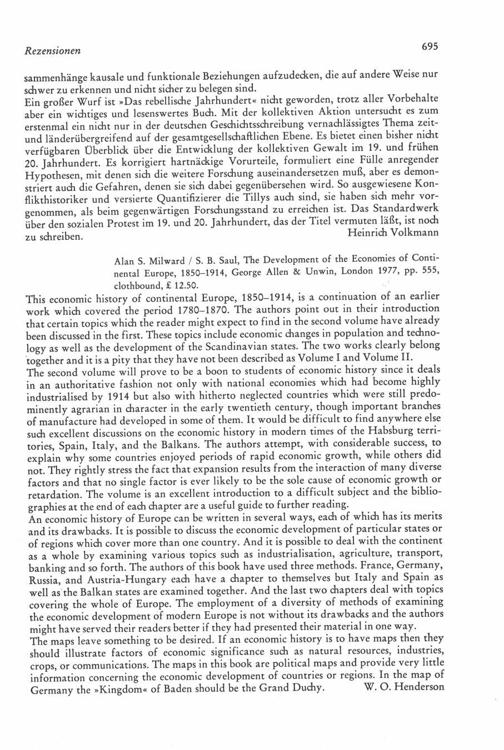 Rezensionen 695

sammenhänge kausale und funktionale Beziehungen aufzudecken, die auf andere Weise nur schwer zu erkennen und nicht sicher zu belegen sind.

Ein großer Wurf ist »Das rebellische Jahrhundert« nicht geworden, trotz aller Vorbehalte aber ein wichtiges und lesenswertes Buch. Mit der kollektiven Aktion untersucht es zum erstenmal ein nicht nur in der deutschen Geschichtsschreibung vernachlässigtes Thema zeit- und länderübergreifend auf der gesamtgesellschaftlichen Ebene. Es bietet einen bisher nicht verfügbaren Überblick über die Entwicklung der kollektiven Gewalt im 19. und frühen 20. Jahrhundert. Es korrigiert hartnäckige Vorurteile, formuliert eine Fülle anregender Hypothesen, mit denen sich die weitere Forschung auseinandersetzen muß, aber es demonstriert auch die Gefahren, denen sie sich dabei gegenübersehen wird. So ausgewiesene Konflikthistoriker und versierte Quantifizierer die Tillys auch sind, sie haben sich mehr vorgenommen, als beim gegenwärtigen Forschungsstand zu erreichen ist. Das Standardwerk über den sozialen Protest im 19. und 20. Jahrhundert, das der Titel vermuten läßt, ist noch zu schreiben.
Heinrich Volkmann

Alan S. Milward / S. B. Saul, The Development of the Economies of Continental Europe, 1850–1914, George Allen & Unwin, London 1977, pp. 555, clothbound, £ 12.50.

This economic history of continental Europe, 1850–1914, is a continuation of an earlier work which covered the period 1780–1870. The authors point out in their introduction that certain topics which the reader might expect to find in the second volume have already been discussed in the first. These topics include economic changes in population and technology as well as the development of the Scandinavian states. The two works clearly belong together and it is a pity that they have not been described as Volume I and Volume II.

The second volume will prove to be a boon to students of economic history since it deals in an authoritative fashion not only with national economies which had become highly industrialised by 1914 but also with hitherto neglected countries which were still predominently agrarian in character in the early twentieth century, though important branches of manufacture had developed in some of them. It would be difficult to find anywhere else such excellent discussions on the economic history in modern times of the Habsburg territories, Spain, Italy, and the Balkans. The authors attempt, with considerable success, to explain why some countries enjoyed periods of rapid economic growth, while others did not. They rightly stress the fact that expansion results from the interaction of many diverse factors and that no single factor is ever likely to be the sole cause of economic growth or retardation. The volume is an excellent introduction to a difficult subject and the bibliographies at the end of each chapter are a useful guide to further reading.

An economic history of Europe can be written in several ways, each of which has its merits and its drawbacks. It is possible to discuss the economic development of particular states or of regions which cover more than one country. And it is possible to deal with the continent as a whole by examining various topics such as industrialisation, agriculture, transport, banking and so forth. The authors of this book have used three methods. France, Germany, Russia, and Austria-Hungary each have a chapter to themselves but Italy and Spain as well as the Balkan states are examined together. And the last two chapters deal with topics covering the whole of Europe. The employment of a diversity of methods of examining the economic development of modern Europe is not without its drawbacks and the authors might have served their readers better if they had presented their material in one way.

The maps leave something to be desired. If an economic history is to have maps then they should illustrate factors of economic significance such as natural resources, industries, crops, or communications. The maps in this book are political maps and provide very little information concerning the economic development of countries or regions. In the map of Germany the »Kingdom« of Baden should be the Grand Duchy.
W. O. Henderson